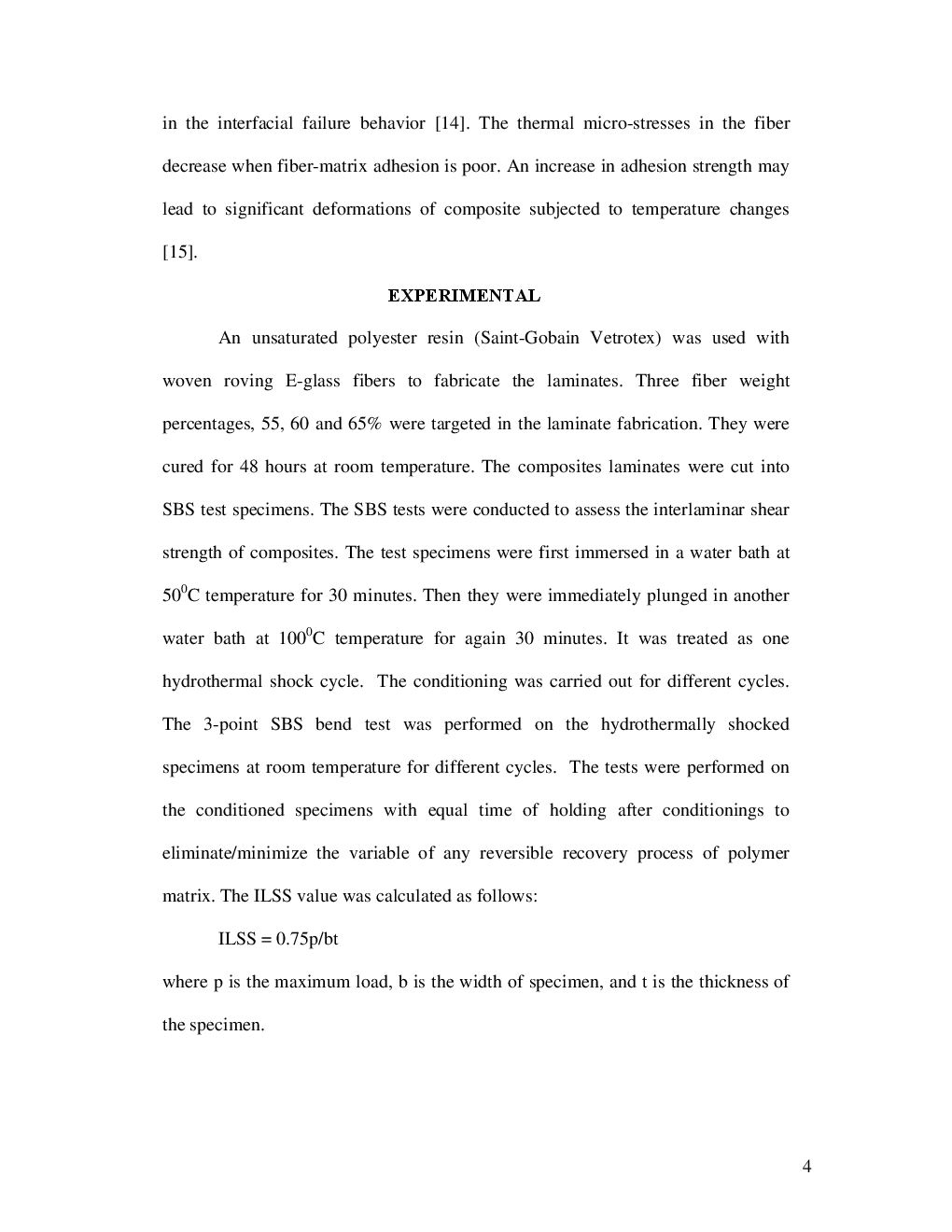 in the interfacial failure behavior [14]. The thermal micro-stresses in the fiber decrease when fiber-matrix adhesion is poor. An increase in adhesion strength may lead to significant deformations of composite subjected to temperature changes [15].

EXPERIMENTAL

An unsaturated polyester resin (Saint-Gobain Vetrotex) was used with woven roving E-glass fibers to fabricate the laminates. Three fiber weight percentages, 55, 60 and 65% were targeted in the laminate fabrication. They were cured for 48 hours at room temperature. The composites laminates were cut into SBS test specimens. The SBS tests were conducted to assess the interlaminar shear strength of composites. The test specimens were first immersed in a water bath at $50^0$C temperature for 30 minutes. Then they were immediately plunged in another water bath at $100^0$C temperature for again 30 minutes. It was treated as one hydrothermal shock cycle. The conditioning was carried out for different cycles. The 3-point SBS bend test was performed on the hydrothermally shocked specimens at room temperature for different cycles. The tests were performed on the conditioned specimens with equal time of holding after conditionings to eliminate/minimize the variable of any reversible recovery process of polymer matrix. The ILSS value was calculated as follows:

ILSS = 0.75p/bt

where p is the maximum load, b is the width of specimen, and t is the thickness of the specimen.

4